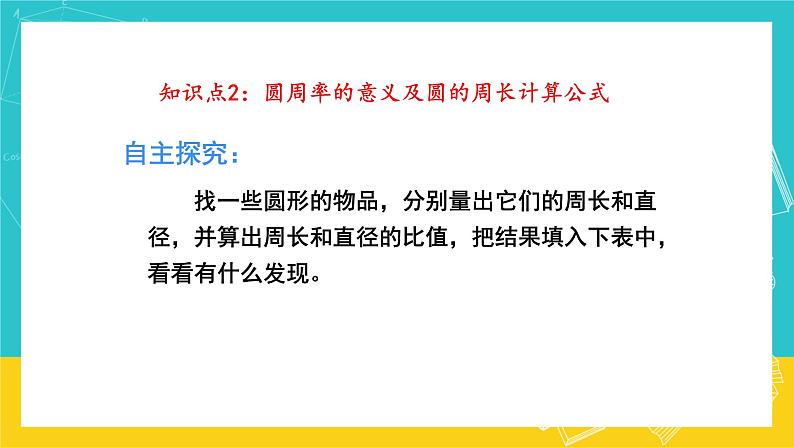 知识点2：圆周率的意义及圆的周长计算公式

自主探究：

找一些圆形的物品，分别量出它们的周长和直径，并算出周长和直径的比值，把结果填入下表中，看看有什么发现。